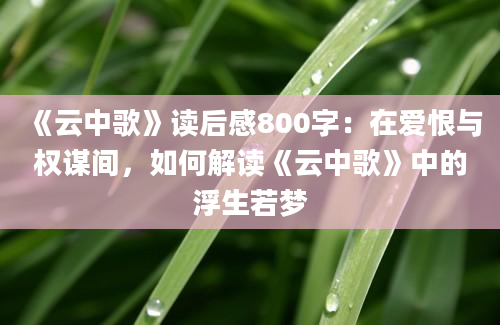 《云中歌》读后感800字：在爱恨与权谋间，如何解读《云中歌》中的浮生若梦